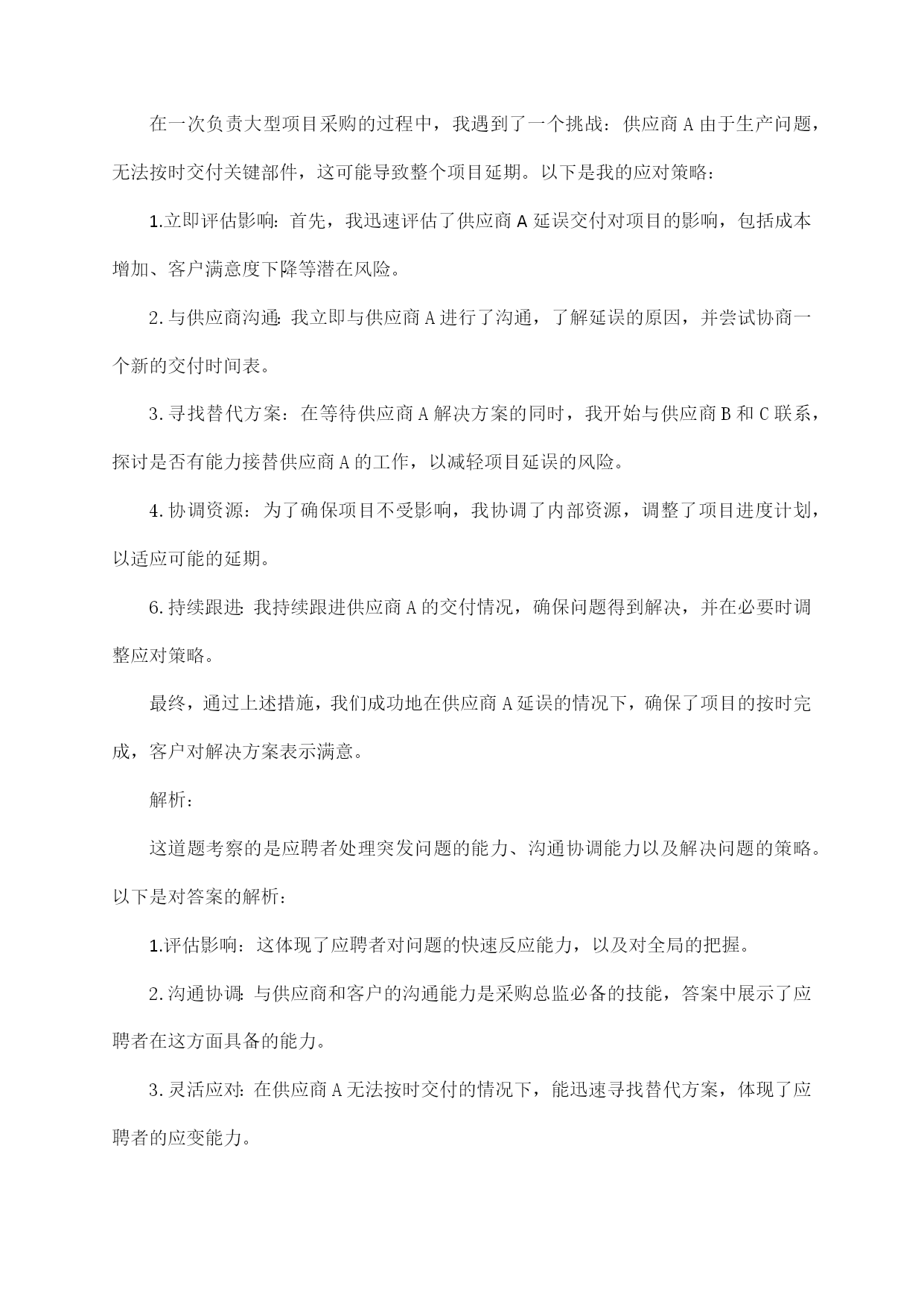 在一次负责大型项目采购的过程中，我遇到了一个挑战：供应商A由于生产问题，无法按时交付关键部件，这可能导致整个项目延期。以下是我的应对策略：

1.立即评估影响：首先，我迅速评估了供应商A延误交付对项目的影响，包括成本增加、客户满意度下降等潜在风险。

2.与供应商沟通：我立即与供应商A进行了沟通，了解延误的原因，并尝试协商一个新的交付时间表。

3.寻找替代方案：在等待供应商A解决方案的同时，我开始与供应商B和C联系，探讨是否有能力接替供应商A的工作，以减轻项目延误的风险。

4.协调资源：为了确保项目不受影响，我协调了内部资源，调整了项目进度计划，以适应可能的延期。

6.持续跟进：我持续跟进供应商A的交付情况，确保问题得到解决，并在必要时调整应对策略。

最终，通过上述措施，我们成功地在供应商A延误的情况下，确保了项目的按时完成，客户对解决方案表示满意。

解析：

这道题考察的是应聘者处理突发问题的能力、沟通协调能力以及解决问题的策略。以下是对答案的解析：

1.评估影响：这体现了应聘者对问题的快速反应能力，以及对全局的把握。

2.沟通协调：与供应商和客户的沟通能力是采购总监必备的技能，答案中展示了应聘者在这方面具备的能力。

3.灵活应对：在供应商A无法按时交付的情况下，能迅速寻找替代方案，体现了应聘者的应变能力。